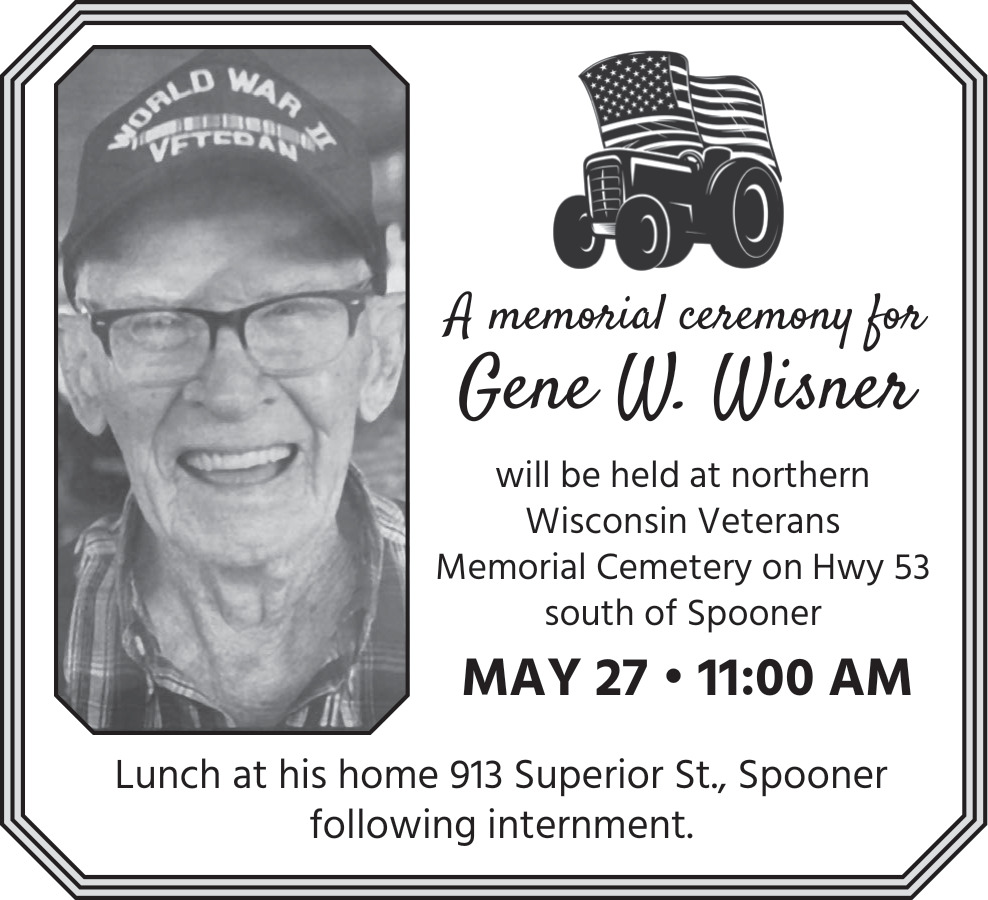 WORLD WAR II VETERAN

A memorial ceremony for
Gene W. Wisner

will be held at northern Wisconsin Veterans Memorial Cemetery on Hwy 53 south of Spooner

MAY 27 • 11:00 AM

Lunch at his home 913 Superior St., Spooner following internment.